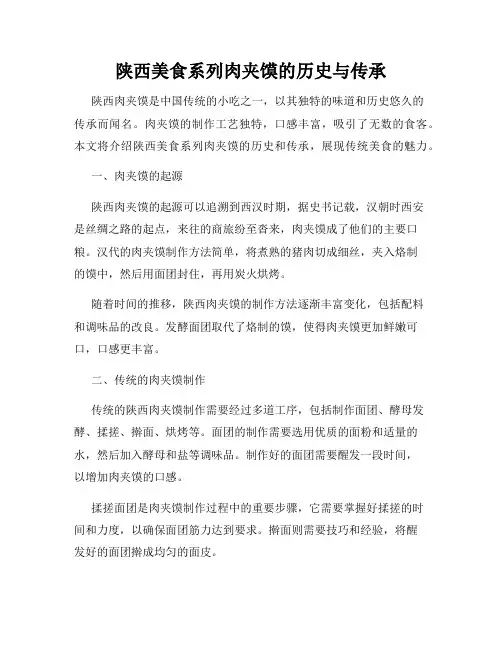 陕西美食系列肉夹馍的历史与传承

陕西肉夹馍是中国传统的小吃之一，以其独特的味道和历史悠久的传承而闻名。肉夹馍的制作工艺独特，口感丰富，吸引了无数的食客。本文将介绍陕西美食系列肉夹馍的历史和传承，展现传统美食的魅力。

一、肉夹馍的起源

陕西肉夹馍的起源可以追溯到西汉时期，据史书记载，汉朝时西安是丝绸之路的起点，来往的商旅纷至沓来，肉夹馍成了他们的主要口粮。汉代的肉夹馍制作方法简单，将煮熟的猪肉切成细丝，夹入烙制的馍中，然后用面团封住，再用炭火烘烤。

随着时间的推移，陕西肉夹馍的制作方法逐渐丰富变化，包括配料和调味品的改良。发酵面团取代了烙制的馍，使得肉夹馍更加鲜嫩可口，口感更丰富。

二、传统的肉夹馍制作

传统的陕西肉夹馍制作需要经过多道工序，包括制作面团、酵母发酵、揉搓、擀面、烘烤等。面团的制作需要选用优质的面粉和适量的水，然后加入酵母和盐等调味品。制作好的面团需要醒发一段时间，以增加肉夹馍的口感。

揉搓面团是肉夹馍制作过程中的重要步骤，它需要掌握好揉搓的时间和力度，以确保面团筋力达到要求。擀面则需要技巧和经验，将醒发好的面团擀成均匀的面皮。